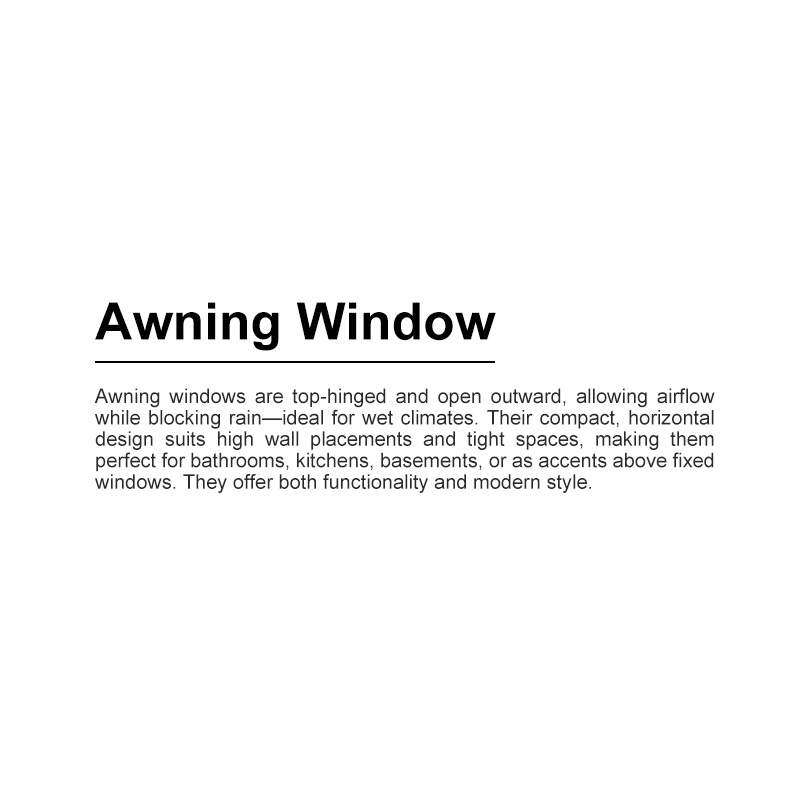 Awning Window

Awning windows are top-hinged and open outward, allowing airflow while blocking rain—ideal for wet climates. Their compact, horizontal design suits high wall placements and tight spaces, making them perfect for bathrooms, kitchens, basements, or as accents above fixed windows. They offer both functionality and modern style.